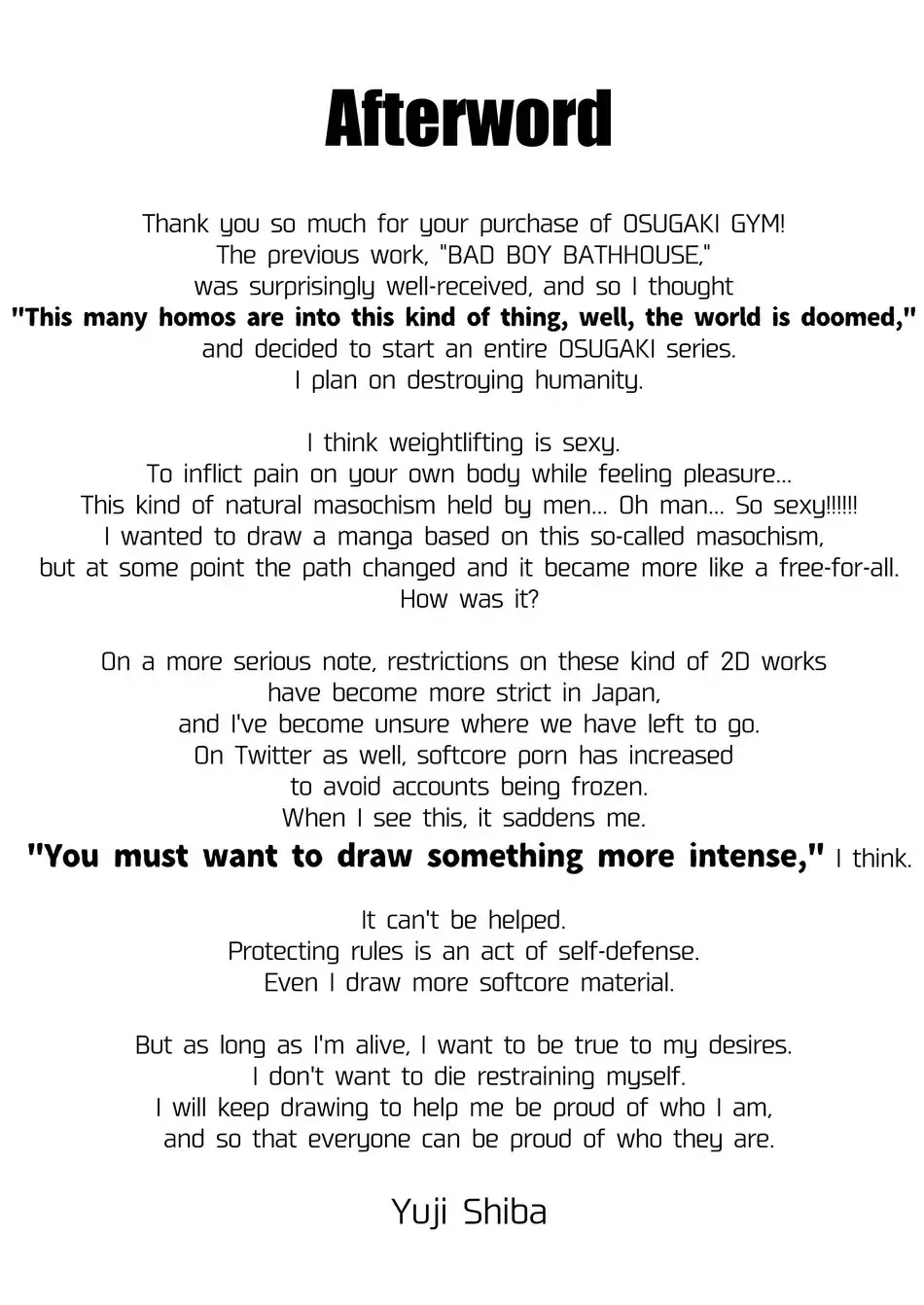 Afterword

Thank you so much for your purchase of OSUGAKI GYM!
The previous work, "BAD BOY BATHHOUSE,"
was surprisingly well-received, and so I thought
"This many homos are into this kind of thing, well, the world is doomed,"
and decided to start an entire OSUGAKI series.
I plan on destroying humanity.

I think weightlifting is sexy.
To inflict pain on your own body while feeling pleasure...
This kind of natural masochism held by men... Oh man... So sexy!!!!!!
I wanted to draw a manga based on this so-called masochism,
but at some point the path changed and it became more like a free-for-all.
How was it?

On a more serious note, restrictions on these kind of 2D works
have become more strict in Japan,
and I've become unsure where we have left to go.
On Twitter as well, softcore porn has increased
to avoid accounts being frozen.
When I see this, it saddens me.
"You must want to draw something more intense," I think.

It can't be helped.
Protecting rules is an act of self-defense.
Even I draw more softcore material.

But as long as I'm alive, I want to be true to my desires.
I don't want to die restraining myself.
I will keep drawing to help me be proud of who I am,
and so that everyone can be proud of who they are.

Yuji Shiba